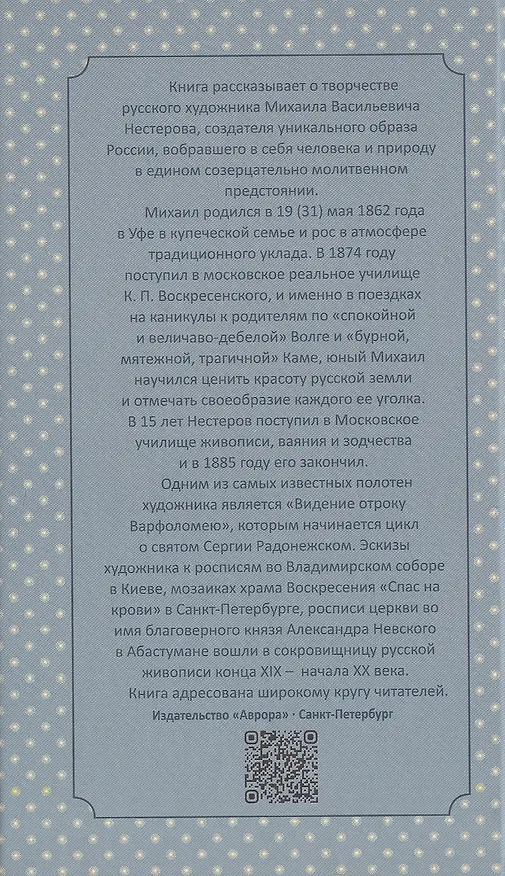 Книга рассказывает о творчестве русского художника Михаила Васильевича Нестерова, создателя уникального образа России, вобравшего в себя человека и природу в едином созерцательно молитвенном предстоянии.

Михаил родился в 19 (31) мая 1862 года в Уфе в купеческой семье и рос в атмосфере традиционного уклада. В 1874 году поступил в московское реальное училище К. П. Воскресенского, и именно в поездках на каникулы к родителям по «спокойной и величаво-дебелой» Волге и «бурной, мятежной, трагичной» Каме, юный Михаил научился ценить красоту русской земли и отмечать своеобразие каждого ее уголка. В 15 лет Нестеров поступил в Московское училище живописи, ваяния и зодчества и в 1885 году его закончил.

Одним из самых известных полотен художника является «Видение отроку Варфоломею», которым начинается цикл о святом Сергии Радонежском. Эскизы художника к росписям во Владимирском соборе в Киеве, мозаиках храма Воскресения «Спас на крови» в Санкт-Петербурге, росписи церкви во имя благоверного князя Александра Невского в Абастумане вошли в сокровищницу русской живописи конца XIX – начала XX века.

Книга адресована широкому кругу читателей.

Издательство «Аврора» · Санкт-Петербург